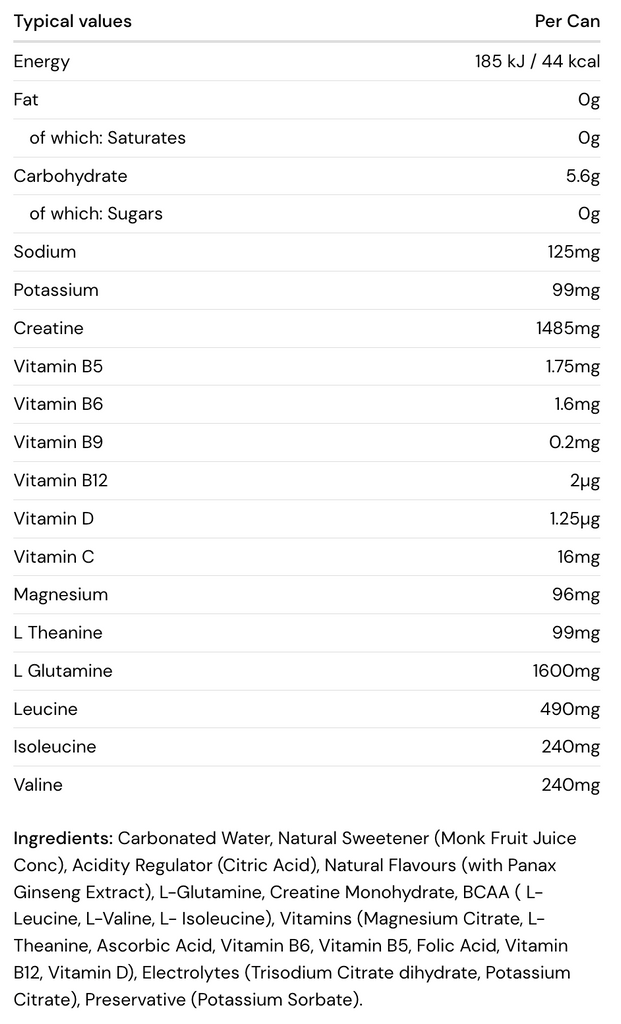 | Typical values | Per Can |
|---|---|
| Energy | 185 kJ / 44 kcal |
| Fat | 0g |
| of which: Saturates | 0g |
| Carbohydrate | 5.6g |
| of which: Sugars | 0g |
| Sodium | 125mg |
| Potassium | 99mg |
| Creatine | 1485mg |
| Vitamin B5 | 1.75mg |
| Vitamin B6 | 1.6mg |
| Vitamin B9 | 0.2mg |
| Vitamin B12 | 2µg |
| Vitamin D | 1.25µg |
| Vitamin C | 16mg |
| Magnesium | 96mg |
| L Theanine | 99mg |
| L Glutamine | 1600mg |
| Leucine | 490mg |
| Isoleucine | 240mg |
| Valine | 240mg |

Ingredients: Carbonated Water, Natural Sweetener (Monk Fruit Juice Conc), Acidity Regulator (Citric Acid), Natural Flavours (with Panax Ginseng Extract), L-Glutamine, Creatine Monohydrate, BCAA ( L-Leucine, L-Valine, L- Isoleucine), Vitamins (Magnesium Citrate, L-Theanine, Ascorbic Acid, Vitamin B6, Vitamin B5, Folic Acid, Vitamin B12, Vitamin D), Electrolytes (Trisodium Citrate dihydrate, Potassium Citrate), Preservative (Potassium Sorbate).